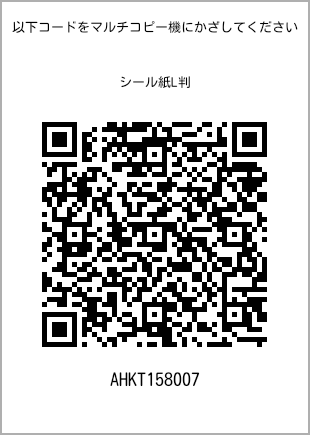 以下コードをマルチコピー機にかざしてください

シール紙L判

AHKT158007